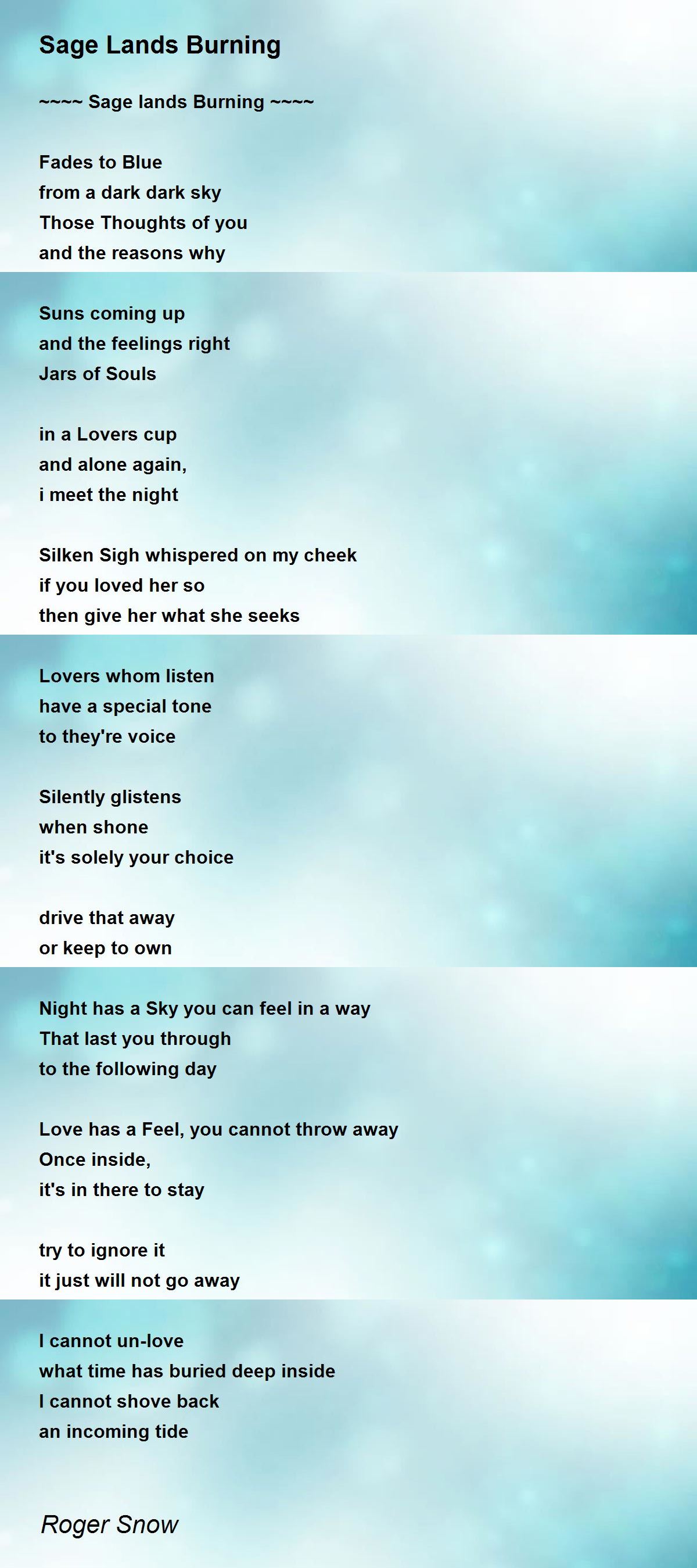 Sage Lands Burning

~~~~ Sage lands Burning ~~~~

Fades to Blue
from a dark dark sky
Those Thoughts of you
and the reasons why

Suns coming up
and the feelings right
Jars of Souls

in a Lovers cup
and alone again,
i meet the night

Silken Sigh whispered on my cheek
if you loved her so
then give her what she seeks

Lovers whom listen
have a special tone
to they're voice

Silently glistens
when shone
it's solely your choice

drive that away
or keep to own

Night has a Sky you can feel in a way
That last you through
to the following day

Love has a Feel, you cannot throw away
Once inside,
it's in there to stay

try to ignore it
it just will not go away

I cannot un-love
what time has buried deep inside
I cannot shove back
an incoming tide

Roger Snow